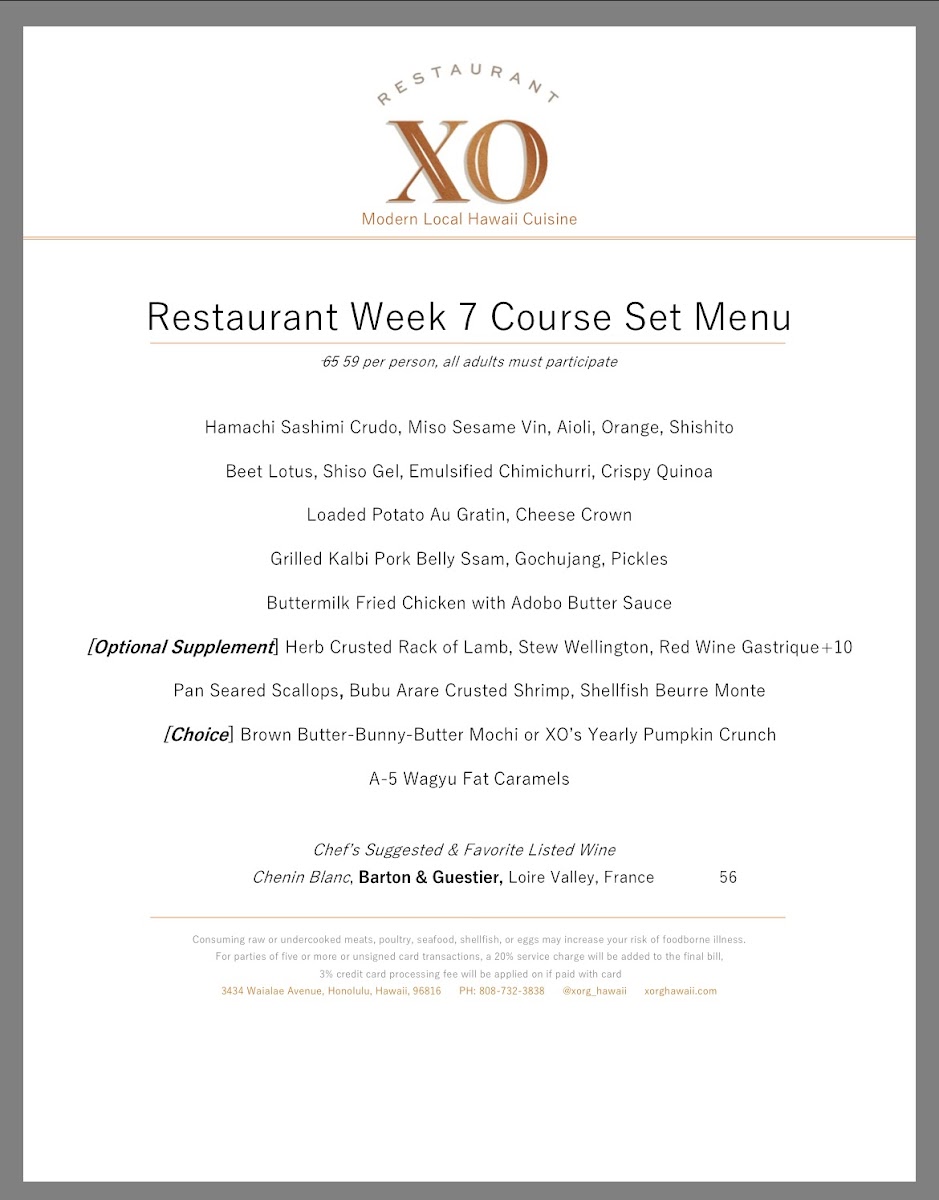 RESTAURANT
XO
Modern Local Hawaii Cuisine

Restaurant Week 7 Course Set Menu

65 59 per person, all adults must participate

Hamachi Sashimi Crudo, Miso Sesame Vin, Aioli, Orange, Shishito

Beet Lotus, Shiso Gel, Emulsified Chimichurri, Crispy Quinoa

Loaded Potato Au Gratin, Cheese Crown

Grilled Kalbi Pork Belly Ssam, Gochujang, Pickles

Buttermilk Fried Chicken with Adobo Butter Sauce

[Optional Supplement] Herb Crusted Rack of Lamb, Stew Wellington, Red Wine Gastrique+10

Pan Seared Scallops, Bubu Arare Crusted Shrimp, Shellfish Beurre Monte

[Choice] Brown Butter-Bunny-Butter Mochi or XO's Yearly Pumpkin Crunch

A-5 Wagyu Fat Caramels

Chef's Suggested & Favorite Listed Wine
Chenin Blanc, Barton & Guestier, Loire Valley, France 56

Consuming raw or undercooked meats, poultry, seafood, shellfish, or eggs may increase your risk of foodborne illness.
For parties of five or more or unsigned card transactions, a 20% service charge will be added to the final bill,
3% credit card processing fee will be applied on if paid with card
3434 Waialae Avenue, Honolulu, Hawaii, 96816 PH: 808-732-3838 @xorg_hawaii xorghawaii.com